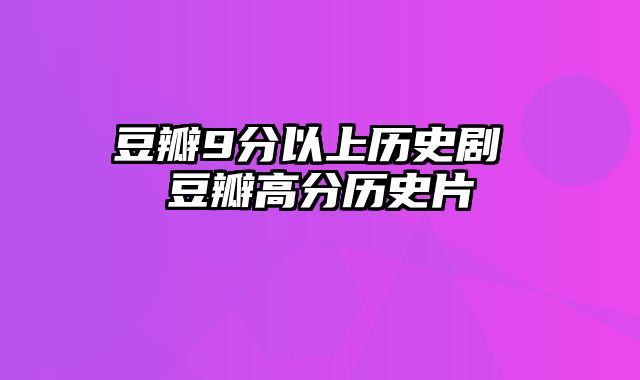 豆瓣9分以上历史剧 豆瓣高分历史片